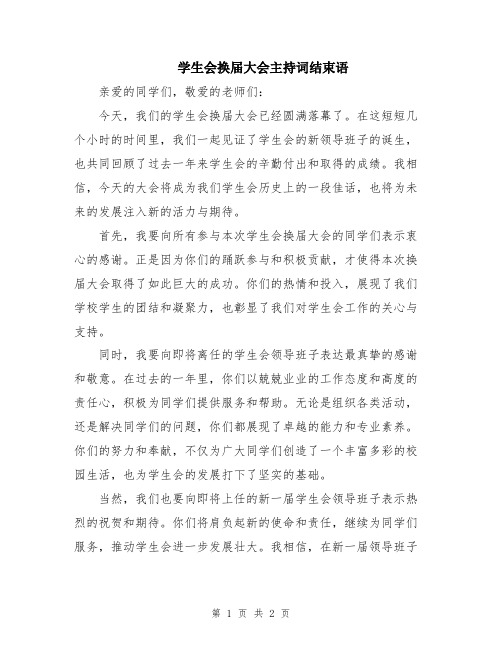 学生会换届大会主持词结束语

亲爱的同学们，敬爱的老师们：

今天，我们的学生会换届大会已经圆满落幕了。在这短短几个小时的时间里，我们一起见证了学生会的新领导班子的诞生，也共同回顾了过去一年来学生会的辛勤付出和取得的成绩。我相信，今天的大会将成为我们学生会历史上的一段佳话，也将为未来的发展注入新的活力与期待。

首先，我要向所有参与本次学生会换届大会的同学们表示衷心的感谢。正是因为你们的踊跃参与和积极贡献，才使得本次换届大会取得了如此巨大的成功。你们的热情和投入，展现了我们学校学生的团结和凝聚力，也彰显了我们对学生会工作的关心与支持。

同时，我要向即将离任的学生会领导班子表达最真挚的感谢和敬意。在过去的一年里，你们以兢兢业业的工作态度和高度的责任心，积极为同学们提供服务和帮助。无论是组织各类活动，还是解决同学们的问题，你们都展现了卓越的能力和专业素养。你们的努力和奉献，不仅为广大同学们创造了一个丰富多彩的校园生活，也为学生会的发展打下了坚实的基础。

当然，我们也要向即将上任的新一届学生会领导班子表示热烈的祝贺和期待。你们将肩负起新的使命和责任，继续为同学们服务，推动学生会进一步发展壮大。我相信，在新一届领导班子

第 1 页 共 2 页